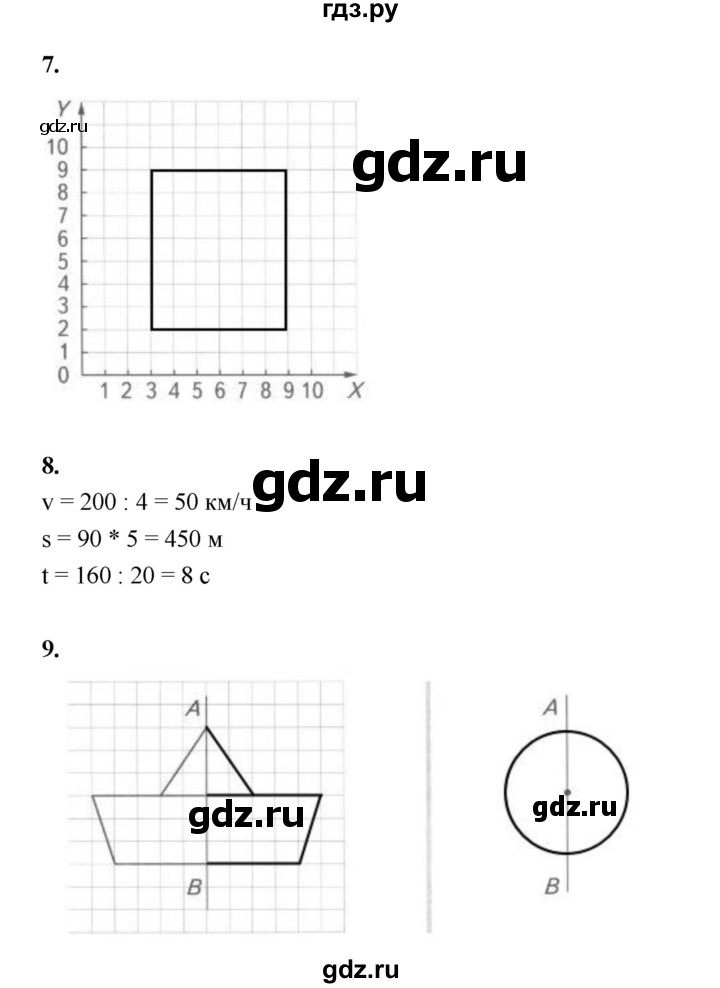 гдз.ру

7.

Y
10
9
8
7
6
5
4
3
2
1
0
1 2 3 4 5 6 7 8 9 10 X

8.

v = 200 : 4 = 50 км/ч

s = 90 * 5 = 450 м

t = 160 : 20 = 8 с

9.

A
B

A
B

gdz.ru